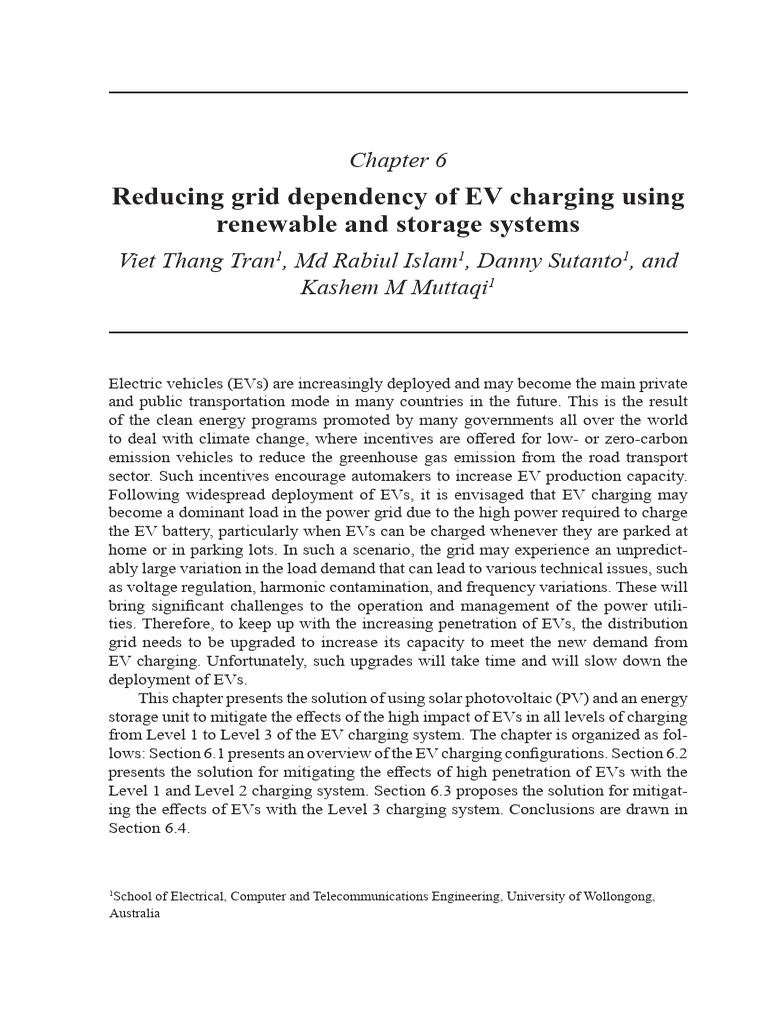 Chapter 6

Reducing grid dependency of EV charging using renewable and storage systems

Viet Thang Tran$^1$, Md Rabiul Islam$^1$, Danny Sutanto$^1$, and Kashem M Muttaqi$^1$

Electric vehicles (EVs) are increasingly deployed and may become the main private and public transportation mode in many countries in the future. This is the result of the clean energy programs promoted by many governments all over the world to deal with climate change, where incentives are offered for low- or zero-carbon emission vehicles to reduce the greenhouse gas emission from the road transport sector. Such incentives encourage automakers to increase EV production capacity. Following widespread deployment of EVs, it is envisaged that EV charging may become a dominant load in the power grid due to the high power required to charge the EV battery, particularly when EVs can be charged whenever they are parked at home or in parking lots. In such a scenario, the grid may experience an unpredictably large variation in the load demand that can lead to various technical issues, such as voltage regulation, harmonic contamination, and frequency variations. These will bring significant challenges to the operation and management of the power utilities. Therefore, to keep up with the increasing penetration of EVs, the distribution grid needs to be upgraded to increase its capacity to meet the new demand from EV charging. Unfortunately, such upgrades will take time and will slow down the deployment of EVs.

This chapter presents the solution of using solar photovoltaic (PV) and an energy storage unit to mitigate the effects of the high impact of EVs in all levels of charging from Level 1 to Level 3 of the EV charging system. The chapter is organized as follows: Section 6.1 presents an overview of the EV charging configurations. Section 6.2 presents the solution for mitigating the effects of high penetration of EVs with the Level 1 and Level 2 charging system. Section 6.3 proposes the solution for mitigating the effects of EVs with the Level 3 charging system. Conclusions are drawn in Section 6.4.

$^1$School of Electrical, Computer and Telecommunications Engineering, University of Wollongong, Australia